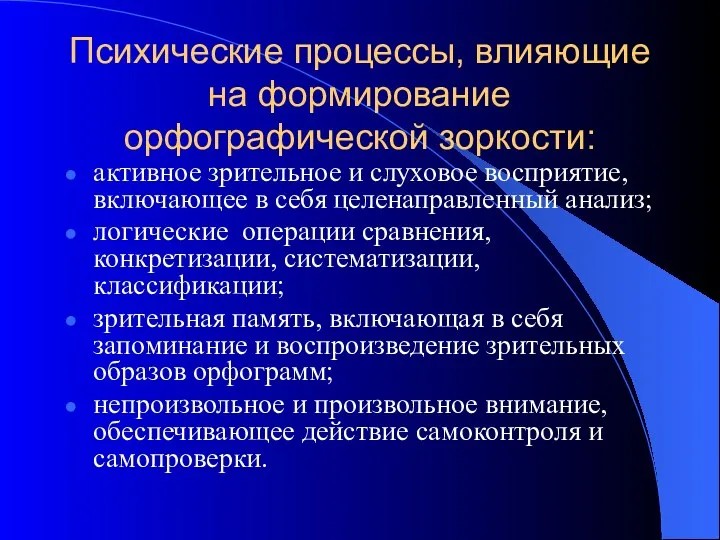 Психические процессы, влияющие на формирование орфографической зоркости:

- активное зрительное и слуховое восприятие, включающее в себя целенаправленный анализ;
- логические операции сравнения, конкретизации, систематизации, классификации;
- зрительная память, включающая в себя запоминание и воспроизведение зрительных образов орфограмм;
- непроизвольное и произвольное внимание, обеспечивающее действие самоконтроля и самопроверки.